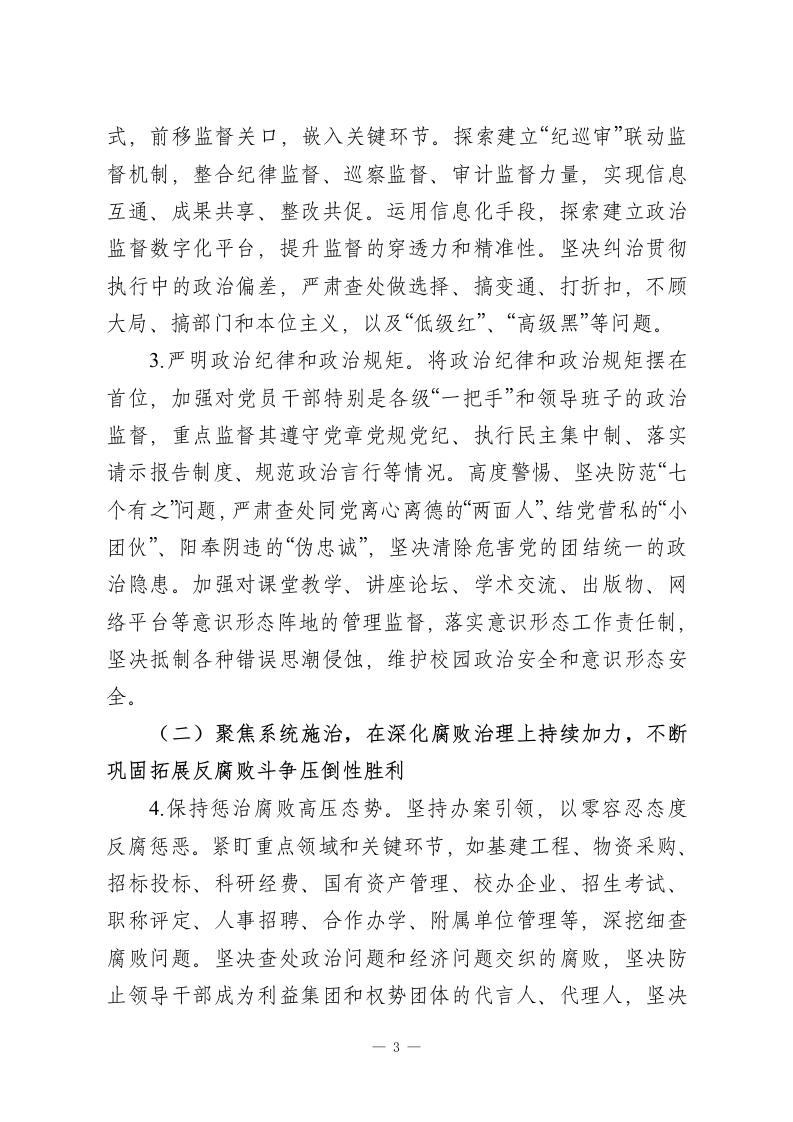 式，前移监督关口，嵌入关键环节。探索建立“纪巡审”联动监督机制，整合纪律监督、巡察监督、审计监督力量，实现信息互通、成果共享、整改共促。运用信息化手段，探索建立政治监督数字化平台，提升监督的穿透力和精准性。坚决纠治贯彻执行中的政治偏差，严肃查处做选择、搞变通、打折扣，不顾大局、搞部门和本位主义，以及“低级红”、“高级黑”等问题。

3.严明政治纪律和政治规矩。将政治纪律和政治规矩摆在首位，加强对党员干部特别是各级“一把手”和领导班子的政治监督，重点监督其遵守党章党规党纪、执行民主集中制、落实请示报告制度、规范政治言行等情况。高度警惕、坚决防范“七个有之”问题，严肃查处同党离心离德的“两面人”、结党营私的“小团伙”、阳奉阴违的“伪忠诚”，坚决清除危害党的团结统一的政治隐患。加强对课堂教学、讲座论坛、学术交流、出版物、网络平台等意识形态阵地的管理监督，落实意识形态工作责任制，坚决抵制各种错误思潮侵蚀，维护校园政治安全和意识形态安全。

（二）聚焦系统施治，在深化腐败治理上持续加力，不断巩固拓展反腐败斗争压倒性胜利

4.保持惩治腐败高压态势。坚持办案引领，以零容忍态度反腐惩恶。紧盯重点领域和关键环节，如基建工程、物资采购、招标投标、科研经费、国有资产管理、校办企业、招生考试、职称评定、人事招聘、合作办学、附属单位管理等，深挖细查腐败问题。坚决查处政治问题和经济问题交织的腐败，坚决防止领导干部成为利益集团和权势团体的代言人、代理人，坚决

— 3 —